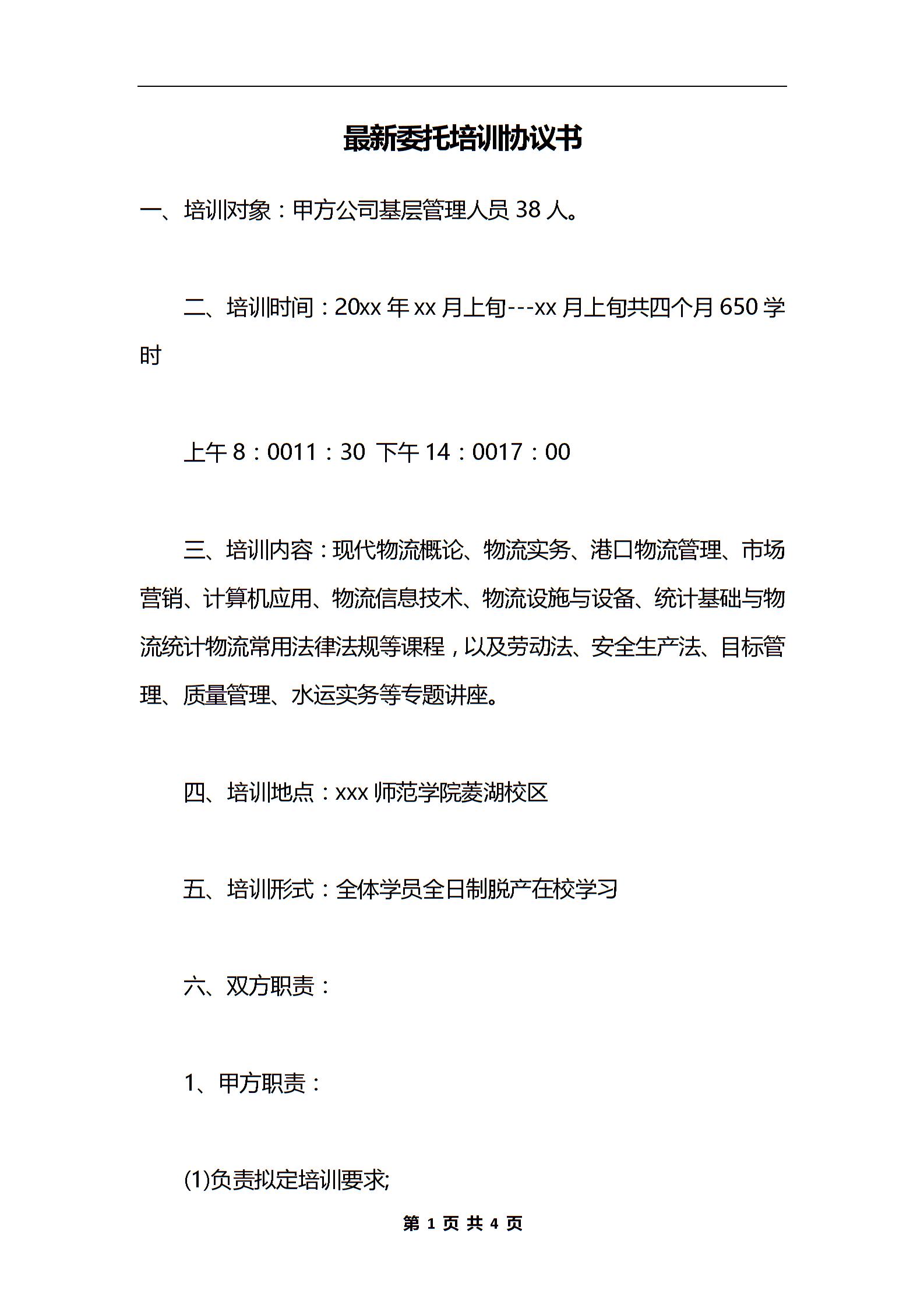 最新委托培训协议书

一、培训对象：甲方公司基层管理人员 38 人。

二、培训时间：20xx 年 xx 月上旬---xx 月上旬共四个月 650 学时

上午 8：0011：30 下午 14：0017：00

三、培训内容：现代物流概论、物流实务、港口物流管理、市场营销、计算机应用、物流信息技术、物流设施与设备、统计基础与物流统计物流常用法律法规等课程，以及劳动法、安全生产法、目标管理、质量管理、水运实务等专题讲座。

四、培训地点：xxx 师范学院菱湖校区

五、培训形式：全体学员全日制脱产在校学习

六、双方职责：

1、甲方职责：

(1)负责拟定培训要求;

第 1 页 共 4 页